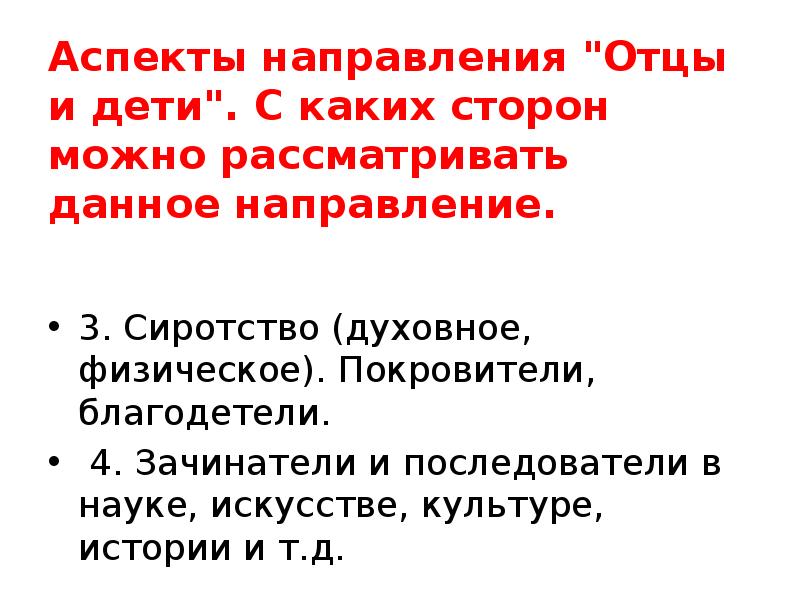 Аспекты направления "Отцы и дети". С каких сторон можно рассматривать данное направление.

• 3. Сиротство (духовное, физическое). Покровители, благодетели.
• 4. Зачинатели и последователи в науке, искусстве, культуре, истории и т.д.